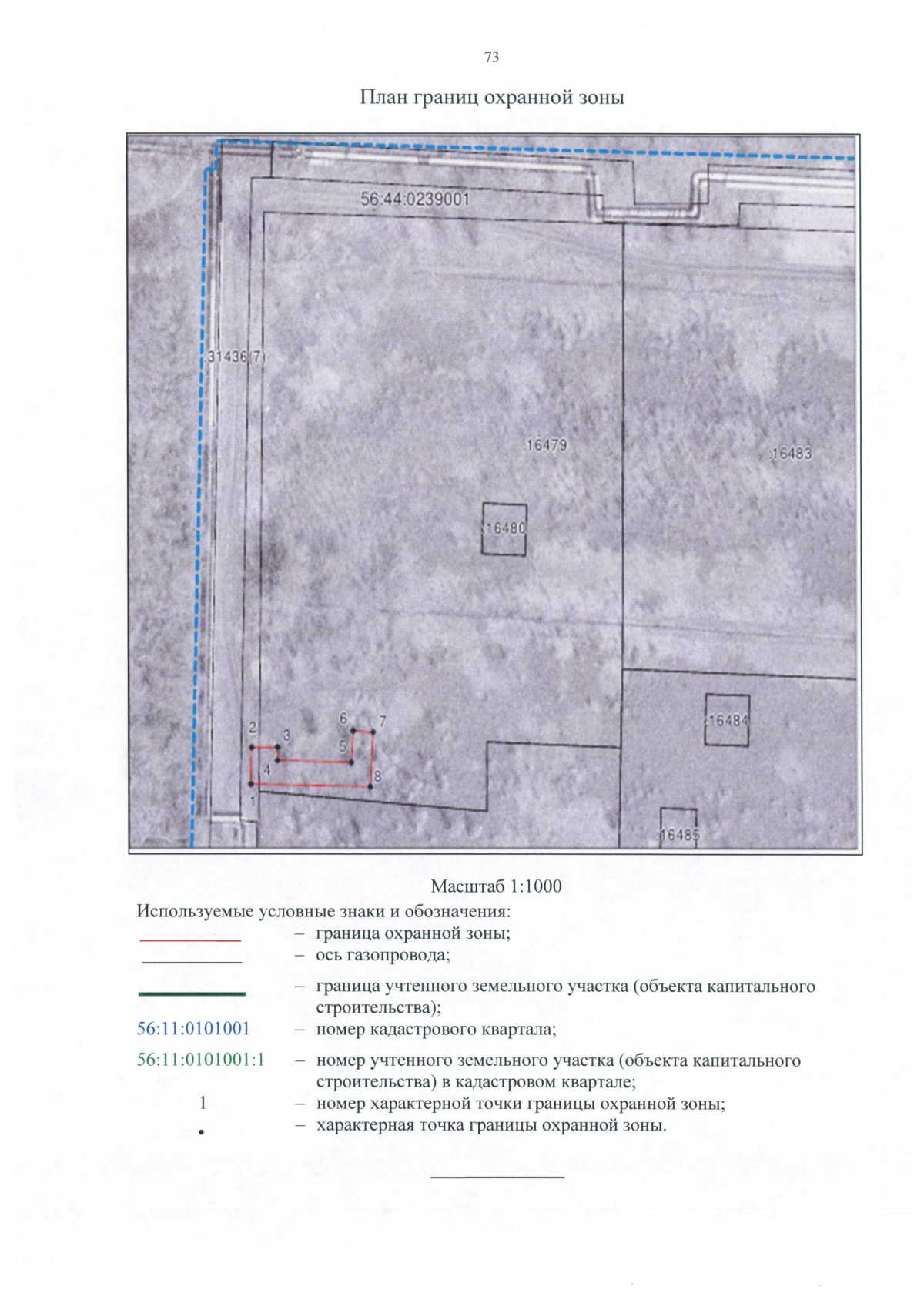 73

План границ охранной зоны

56:44:0239001

:31436(7)

:16479

:16483

:16480

:16484

:16485

2 3 6 7 5 4 8 1

Масштаб 1:1000

Используемые условные знаки и обозначения:

– граница охранной зоны;

– ось газопровода;

– граница учтенного земельного участка (объекта капитального строительства);

56:11:0101001 – номер кадастрового квартала;

56:11:0101001:1 – номер учтенного земельного участка (объекта капитального строительства) в кадастровом квартале;

1 – номер характерной точки границы охранной зоны;

• – характерная точка границы охранной зоны.